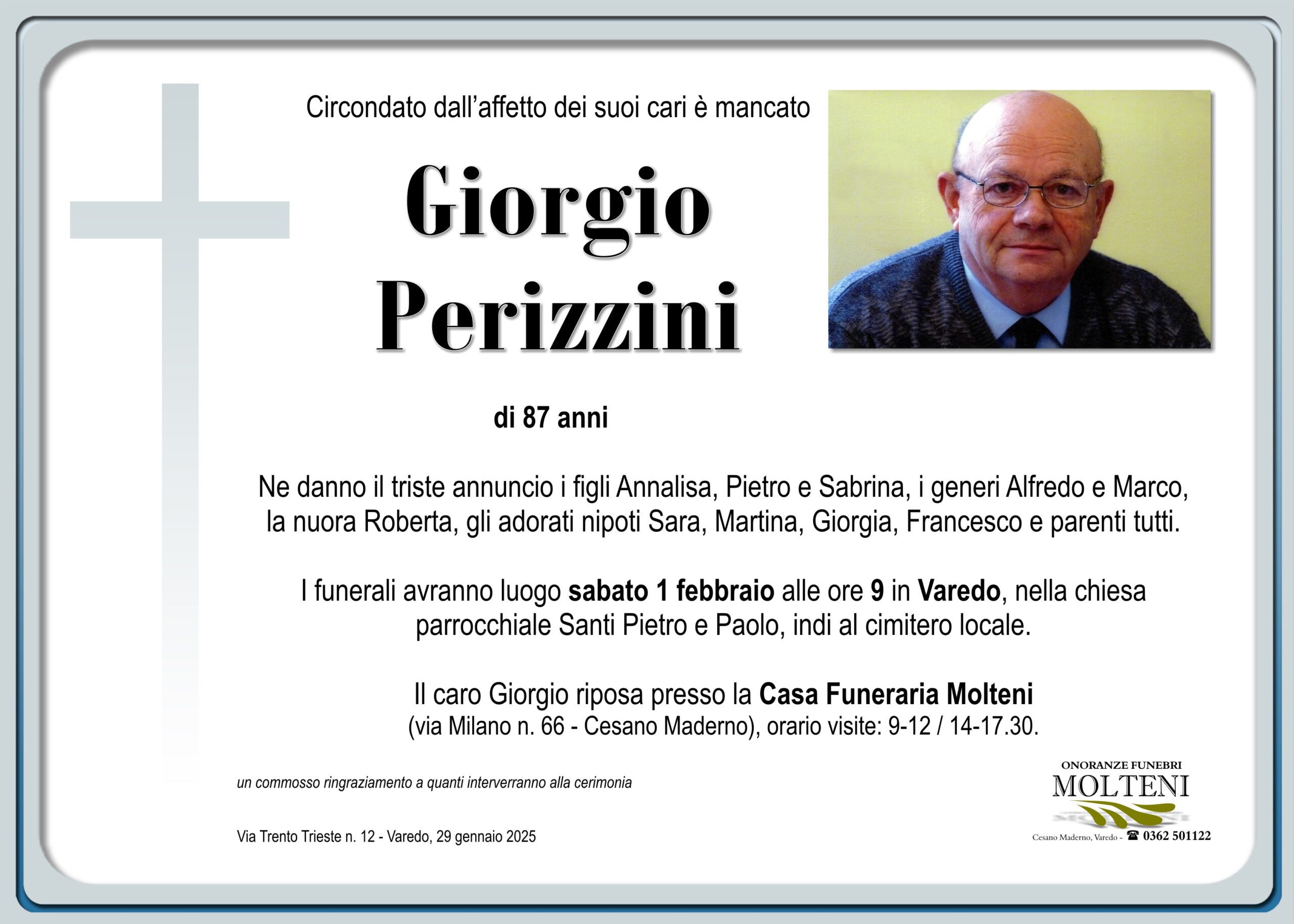 Circondato dall'affetto dei suoi cari è mancato

Giorgio Perizzini

di 87 anni

Ne danno il triste annuncio i figli Annalisa, Pietro e Sabrina, i generi Alfredo e Marco, la nuora Roberta, gli adorati nipoti Sara, Martina, Giorgia, Francesco e parenti tutti.

I funerali avranno luogo sabato 1 febbraio alle ore 9 in Varedo, nella chiesa parrocchiale Santi Pietro e Paolo, indi al cimitero locale.

Il caro Giorgio riposa presso la Casa Funeraria Molteni (via Milano n. 66 - Cesano Maderno), orario visite: 9-12 / 14-17.30.

un commosso ringraziamento a quanti interverranno alla cerimonia

Via Trento Trieste n. 12 - Varedo, 29 gennaio 2025

ONORANZE FUNEBRI
MOLTENI
Cesano Maderno, Varedo - ☎ 0362 501122